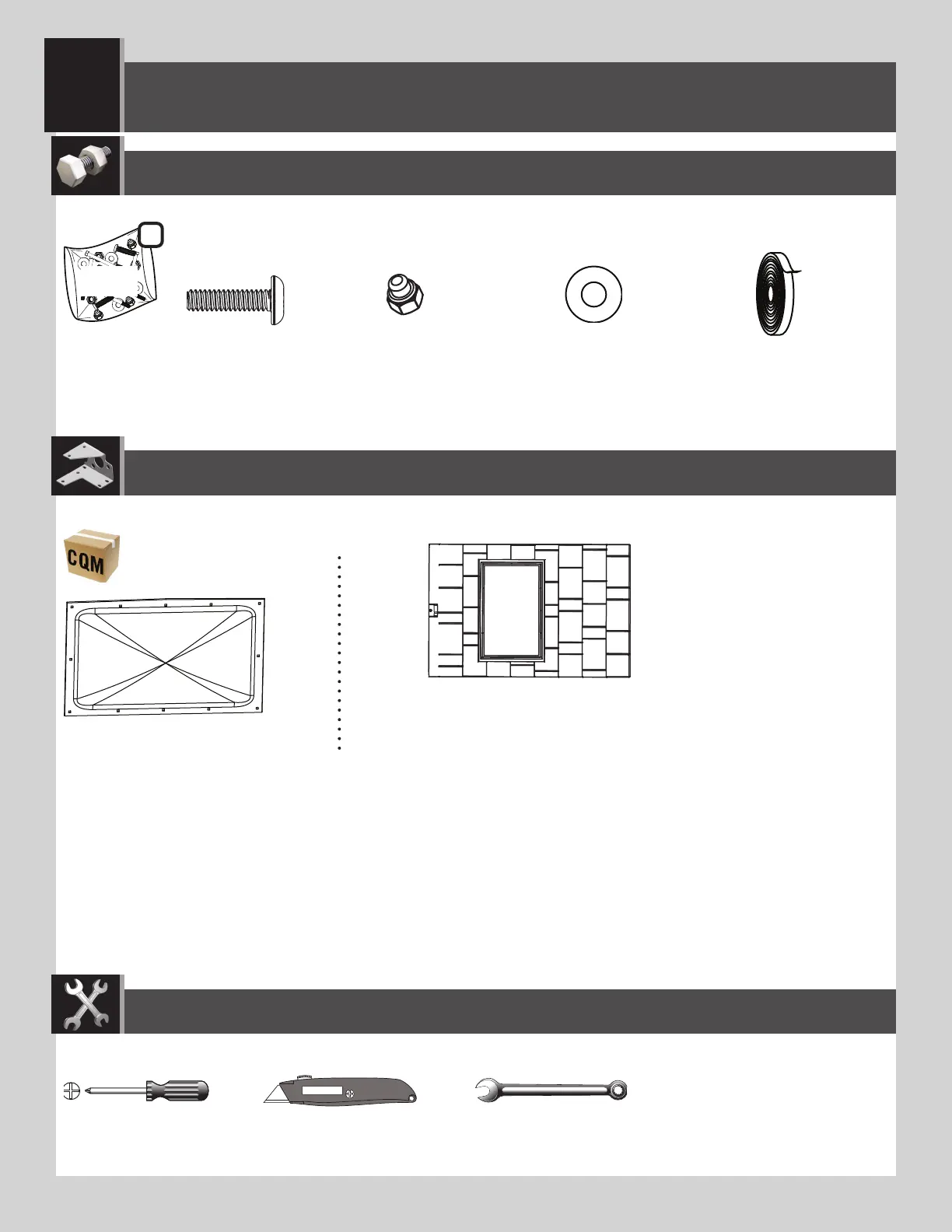 CQM